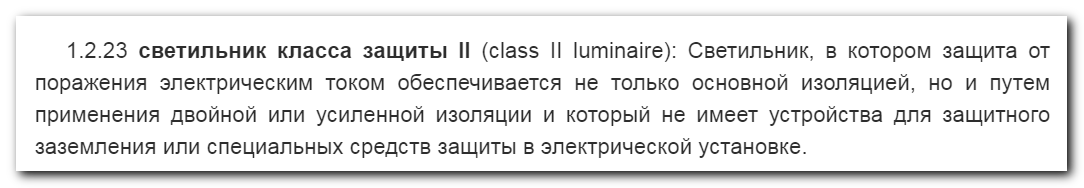 1.2.23 светильник класса защиты II (class II luminaire): Светильник, в котором защита от поражения электрическим током обеспечивается не только основной изоляцией, но и путем применения двойной или усиленной изоляции и который не имеет устройства для защитного заземления или специальных средств защиты в электрической установке.